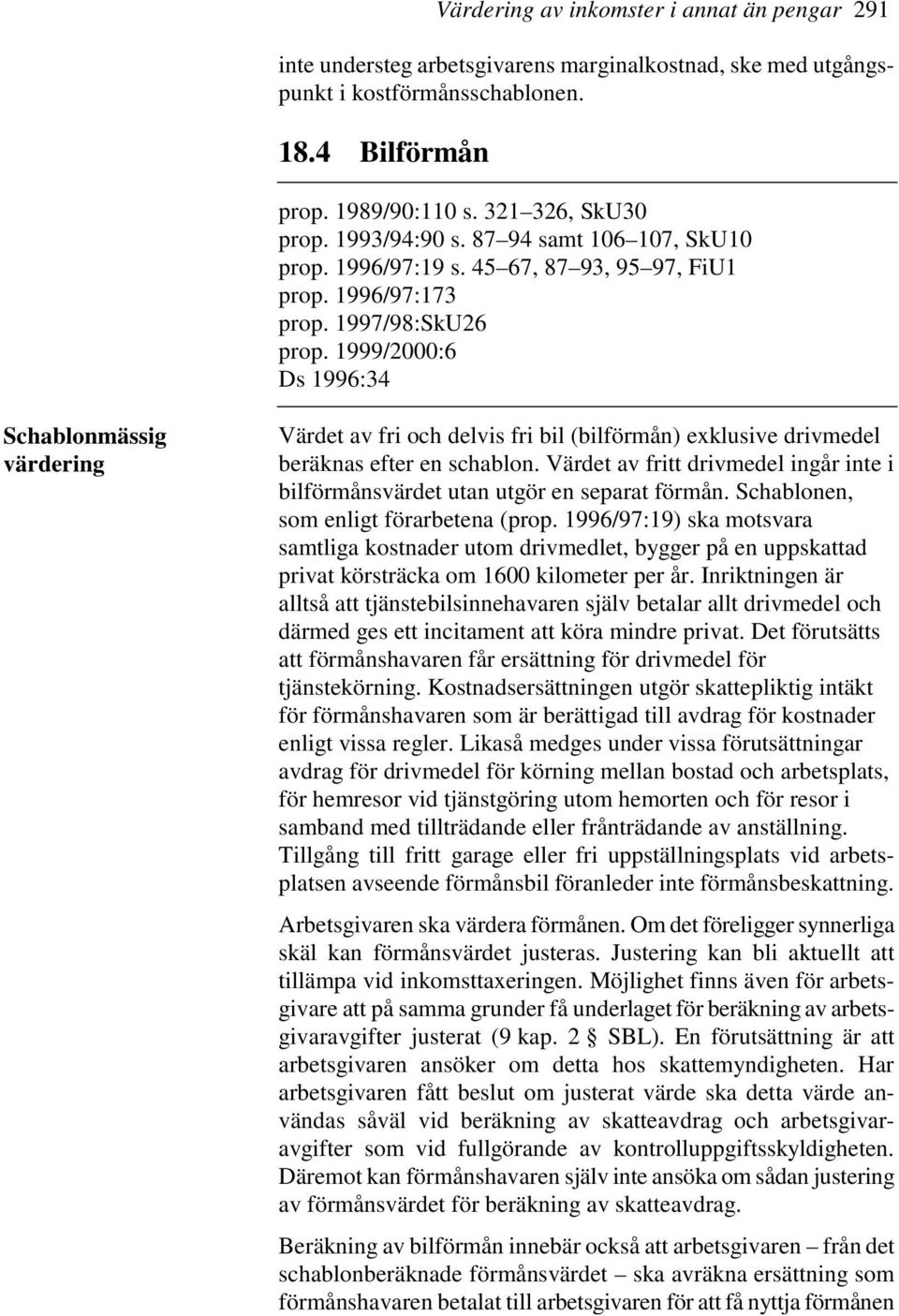 Värdering av inkomster i annat än pengar 291

inte understeg arbetsgivarens marginalkostnad, ske med utgångspunkt i kostförmånsschablonen.

18.4 Bilförmån

prop. 1989/90:110 s. 321–326, SkU30
prop. 1993/94:90 s. 87–94 samt 106–107, SkU10
prop. 1996/97:19 s. 45–67, 87–93, 95–97, FiU1
prop. 1996/97:173
prop. 1997/98:SkU26
prop. 1999/2000:6
Ds 1996:34

Schablonmässig värdering

Värdet av fri och delvis fri bil (bilförmån) exklusive drivmedel beräknas efter en schablon. Värdet av fritt drivmedel ingår inte i bilförmånsvärdet utan utgör en separat förmån. Schablonen, som enligt förarbetena (prop. 1996/97:19) ska motsvara samtliga kostnader utom drivmedlet, bygger på en uppskattad privat körsträcka om 1600 kilometer per år. Inriktningen är alltså att tjänstebilsinnehavaren själv betalar allt drivmedel och därmed ges ett incitament att köra mindre privat. Det förutsätts att förmånshavaren får ersättning för drivmedel för tjänstekörning. Kostnadsersättningen utgör skattepliktig intäkt för förmånshavaren som är berättigad till avdrag för kostnader enligt vissa regler. Likaså medges under vissa förutsättningar avdrag för drivmedel för körning mellan bostad och arbetsplats, för hemresor vid tjänstgöring utom hemorten och för resor i samband med tillträdande eller frånträdande av anställning. Tillgång till fritt garage eller fri uppställningsplats vid arbetsplatsen avseende förmånsbil föranleder inte förmånsbeskattning.

Arbetsgivaren ska värdera förmånen. Om det föreligger synnerliga skäl kan förmånsvärdet justeras. Justering kan bli aktuellt att tillämpa vid inkomsttaxeringen. Möjlighet finns även för arbetsgivare att på samma grunder få underlaget för beräkning av arbetsgivaravgifter justerat (9 kap. 2 § SBL). En förutsättning är att arbetsgivaren ansöker om detta hos skattemyndigheten. Har arbetsgivaren fått beslut om justerat värde ska detta värde användas såväl vid beräkning av skatteavdrag och arbetsgivaravgifter som vid fullgörande av kontrolluppgiftsskyldigheten. Däremot kan förmånshavaren själv inte ansöka om sådan justering av förmånsvärdet för beräkning av skatteavdrag.

Beräkning av bilförmån innebär också att arbetsgivaren – från det schablonberäknade förmånsvärdet – ska avräkna ersättning som förmånshavaren betalat till arbetsgivaren för att få nyttja förmånen